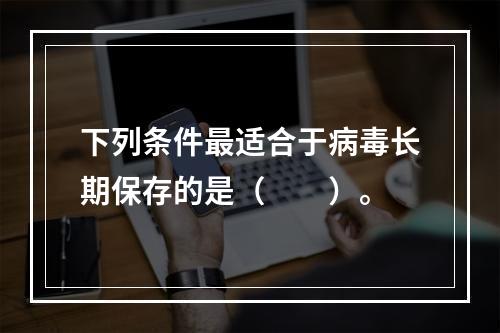 下列条件最适合于病毒长期保存的是（　　）。